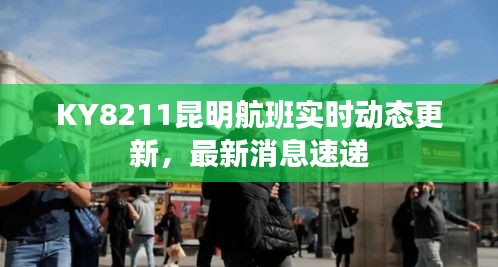 KY8211昆明航班实时动态更新，最新消息速递

TABACOS